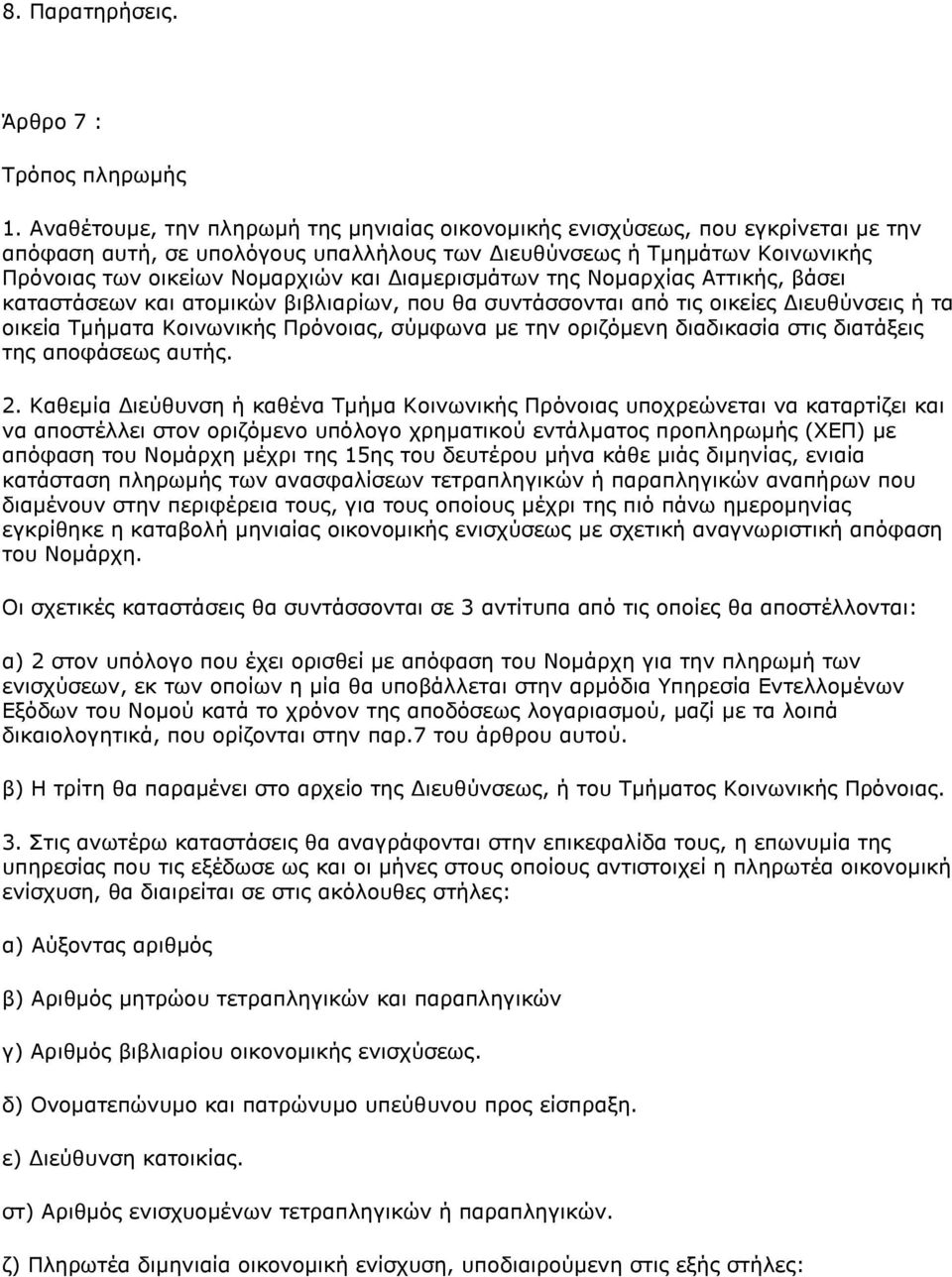 8. Παρατηρήσεις.

Άρθρο 7 :

Τρόπος πληρωμής

1. Αναθέτουμε, την πληρωμή της μηνιαίας οικονομικής ενισχύσεως, που εγκρίνεται με την απόφαση αυτή, σε υπολόγους υπαλλήλους των Διευθύνσεως ή Τμημάτων Κοινωνικής Πρόνοιας των οικείων Νομαρχιών και Διαμερισμάτων της Νομαρχίας Αττικής, βάσει καταστάσεων και ατομικών βιβλιαρίων, που θα συντάσσονται από τις οικείες Διευθύνσεις ή τα οικεία Τμήματα Κοινωνικής Πρόνοιας, σύμφωνα με την οριζόμενη διαδικασία στις διατάξεις της αποφάσεως αυτής.

2. Καθεμία Διεύθυνση ή καθένα Τμήμα Κοινωνικής Πρόνοιας υποχρεώνεται να καταρτίζει και να αποστέλλει στον οριζόμενο υπόλογο χρηματικού εντάλματος προπληρωμής (ΧΕΠ) με απόφαση του Νομάρχη μέχρι της 15ης του δευτέρου μήνα κάθε μιάς διμηνίας, ενιαία κατάσταση πληρωμής των ανασφαλίσεων τετραπληγικών ή παραπληγικών αναπήρων που διαμένουν στην περιφέρεια τους, για τους οποίους μέχρι της πιό πάνω ημερομηνίας εγκρίθηκε η καταβολή μηνιαίας οικονομικής ενισχύσεως με σχετική αναγνωριστική απόφαση του Νομάρχη.

Οι σχετικές καταστάσεις θα συντάσσονται σε 3 αντίτυπα από τις οποίες θα αποστέλλονται:

α) 2 στον υπόλογο που έχει ορισθεί με απόφαση του Νομάρχη για την πληρωμή των ενισχύσεων, εκ των οποίων η μία θα υποβάλλεται στην αρμόδια Υπηρεσία Εντελλομένων Εξόδων του Νομού κατά το χρόνον της αποδόσεως λογαριασμού, μαζί με τα λοιπά δικαιολογητικά, που ορίζονται στην παρ.7 του άρθρου αυτού.

β) Η τρίτη θα παραμένει στο αρχείο της Διευθύνσεως, ή του Τμήματος Κοινωνικής Πρόνοιας.

3. Στις ανωτέρω καταστάσεις θα αναγράφονται στην επικεφαλίδα τους, η επωνυμία της υπηρεσίας που τις εξέδωσε ως και οι μήνες στους οποίους αντιστοιχεί η πληρωτέα οικονομική ενίσχυση, θα διαιρείται σε στις ακόλουθες στήλες:

α) Αύξοντας αριθμός

β) Αριθμός μητρώου τετραπληγικών και παραπληγικών

γ) Αριθμός βιβλιαρίου οικονομικής ενισχύσεως.

δ) Ονοματεπώνυμο και πατρώνυμο υπεύθυνου προς είσπραξη.

ε) Διεύθυνση κατοικίας.

στ) Αριθμός ενισχυομένων τετραπληγικών ή παραπληγικών.

ζ) Πληρωτέα διμηνιαία οικονομική ενίσχυση, υποδιαιρούμενη στις εξής στήλες: